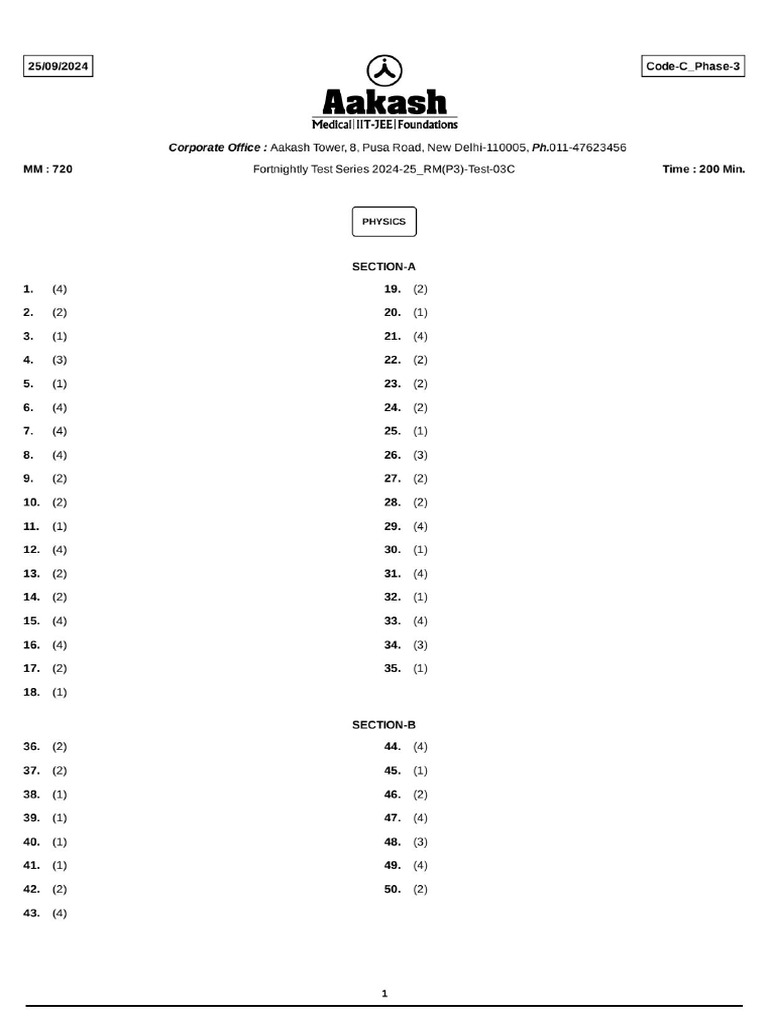 25/09/2024

Code-C_Phase-3

Aakash
Medical|IIT-JEE|Foundations

Corporate Office : Aakash Tower, 8, Pusa Road, New Delhi-110005, Ph.011-47623456

MM : 720

Fortnightly Test Series 2024-25_RM(P3)-Test-03C

Time : 200 Min.

PHYSICS

SECTION-A

1. (4)
2. (2)
3. (1)
4. (3)
5. (1)
6. (4)
7. (4)
8. (4)
9. (2)
10. (2)
11. (1)
12. (4)
13. (2)
14. (2)
15. (4)
16. (4)
17. (2)
18. (1)

19. (2)
20. (1)
21. (4)
22. (2)
23. (2)
24. (2)
25. (1)
26. (3)
27. (2)
28. (2)
29. (4)
30. (1)
31. (4)
32. (1)
33. (4)
34. (3)
35. (1)

SECTION-B

36. (2)
37. (2)
38. (1)
39. (1)
40. (1)
41. (1)
42. (2)
43. (4)

44. (4)
45. (1)
46. (2)
47. (4)
48. (3)
49. (4)
50. (2)

1